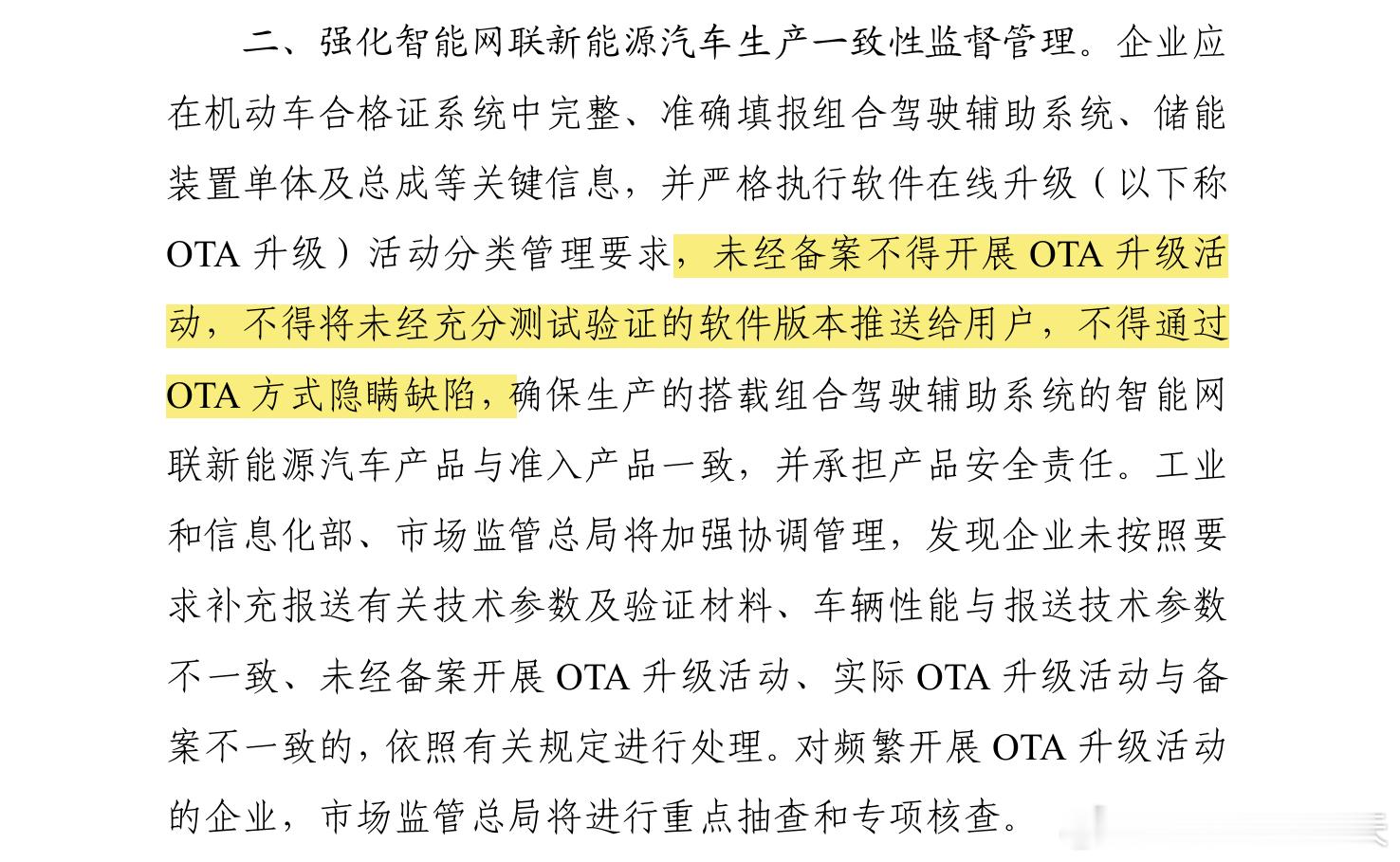 二、强化智能网联新能源汽车生产一致性监督管理。企业应在机动车合格证系统中完整、准确填报组合驾驶辅助系统、储能装置单体及总成等关键信息，并严格执行软件在线升级（以下称OTA升级）活动分类管理要求，未经备案不得开展OTA升级活动，不得将未经充分测试验证的软件版本推送给用户，不得通过OTA方式隐瞒缺陷，确保生产的搭载组合驾驶辅助系统的智能网联新能源汽车产品与准入产品一致，并承担产品安全责任。工业和信息化部、市场监管总局将加强协调管理，发现企业未按照要求补充报送有关技术参数及验证材料、车辆性能与报送技术参数不一致、未经备案开展OTA升级活动、实际OTA升级活动与备案不一致的，依照有关规定进行处理。对频繁开展OTA升级活动的企业，市场监管总局将进行重点抽查和专项核查。